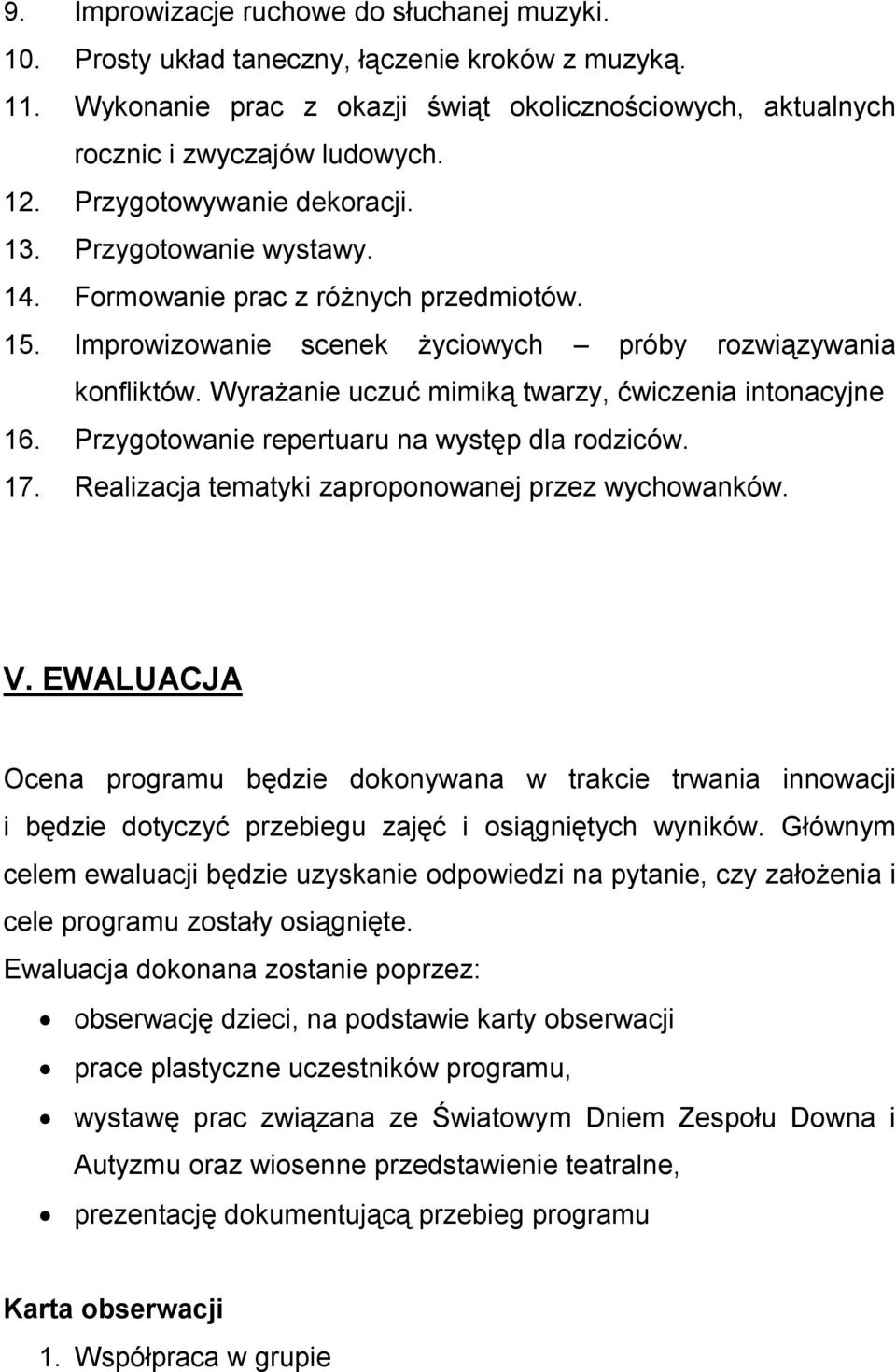 9. Improwizacje ruchowe do słuchanej muzyki.
10. Prosty układ taneczny, łączenie kroków z muzyką.
11. Wykonanie prac z okazji świąt okolicznościowych, aktualnych rocznic i zwyczajów ludowych.
12. Przygotowywanie dekoracji.
13. Przygotowanie wystawy.
14. Formowanie prac z różnych przedmiotów.
15. Improwizowanie scenek życiowych – próby rozwiązywania konfliktów. Wyrażanie uczuć mimiką twarzy, ćwiczenia intonacyjne
16. Przygotowanie repertuaru na występ dla rodziców.
17. Realizacja tematyki zaproponowanej przez wychowanków.

V. EWALUACJA

Ocena programu będzie dokonywana w trakcie trwania innowacji i będzie dotyczyć przebiegu zajęć i osiągniętych wyników. Głównym celem ewaluacji będzie uzyskanie odpowiedzi na pytanie, czy założenia i cele programu zostały osiągnięte.
Ewaluacja dokonana zostanie poprzez:
• obserwację dzieci, na podstawie karty obserwacji
• prace plastyczne uczestników programu,
• wystawę prac związana ze Światowym Dniem Zespołu Downa i Autyzmu oraz wiosenne przedstawienie teatralne,
• prezentację dokumentującą przebieg programu

Karta obserwacji
1. Współpraca w grupie